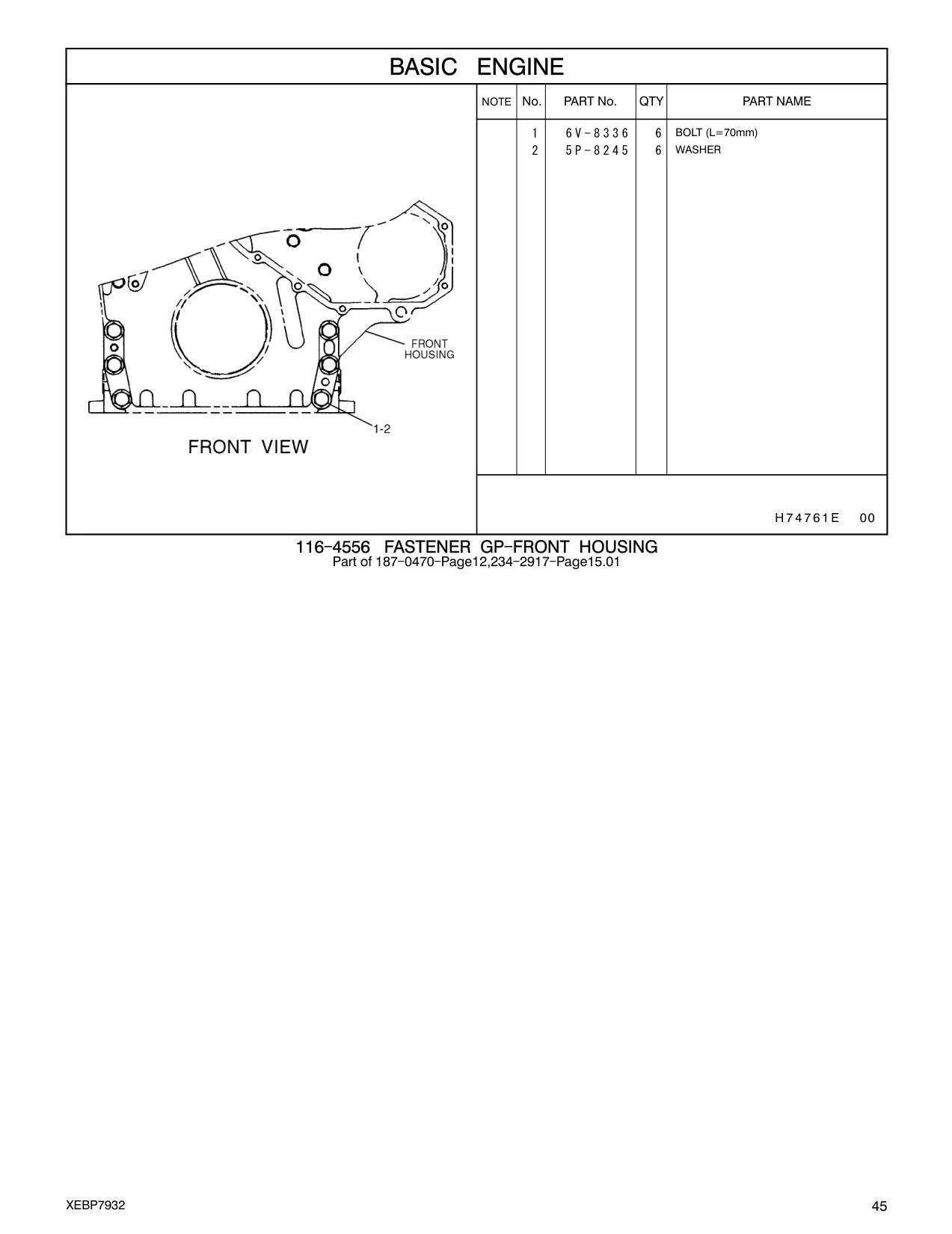 BASIC ENGINE

FRONT HOUSING

1-2

FRONT VIEW

| NOTE | No. | PART No. | QTY | PART NAME |
|---|---|---|---|---|
| | 1 | 6V-8336 | 6 | BOLT (L=70mm) |
| | 2 | 5P-8245 | 6 | WASHER |

H74761E 00

116-4556 FASTENER GP-FRONT HOUSING
Part of 187-0470-Page12,234-2917-Page15.01

XEBP7932

45